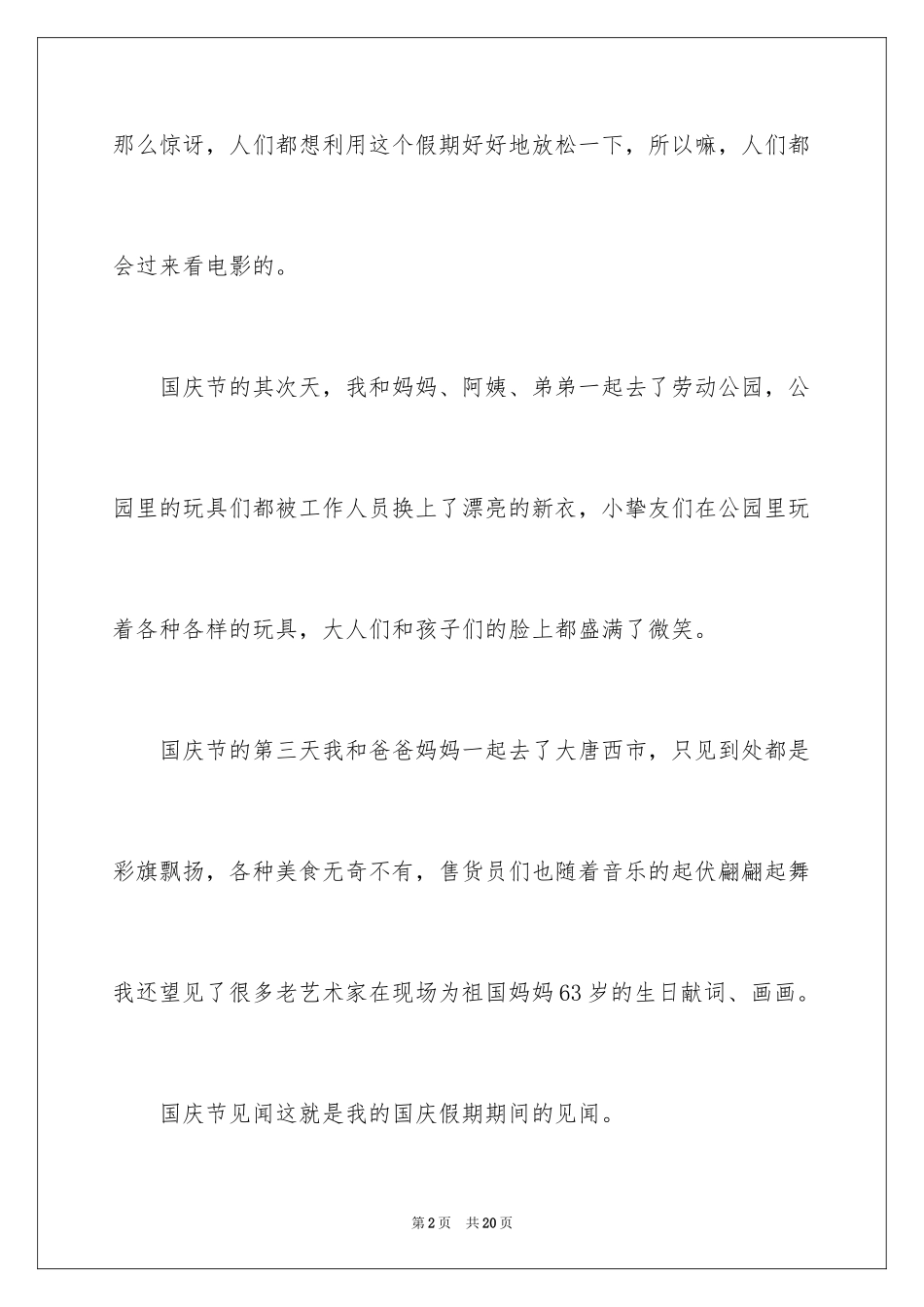 那么惊讶，人们都想利用这个假期好好地放松一下，所以嘛，人们都会过来看电影的。

国庆节的其次天，我和妈妈、阿姨、弟弟一起去了劳动公园，公园里的玩具们都被工作人员换上了漂亮的新衣，小挚友们在公园里玩着各种各样的玩具，大人们和孩子们的脸上都盛满了微笑。

国庆节的第三天我和爸爸妈妈一起去了大唐西市，只见到处都是彩旗飘扬，各种美食无奇不有，售货员们也随着音乐的起伏翩翩起舞我还望见了很多老艺术家在现场为祖国妈妈63岁的生日献词、画画。

国庆节见闻这就是我的国庆假期期间的见闻。

第2页 共20页